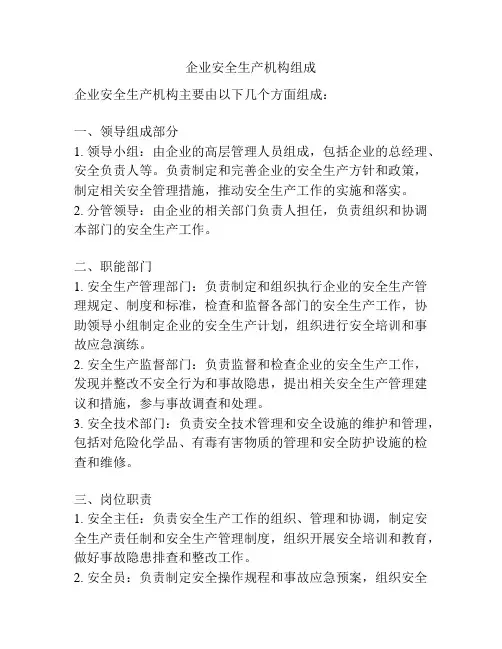 企业安全生产机构组成

企业安全生产机构主要由以下几个方面组成：

一、领导组成部分
1. 领导小组：由企业的高层管理人员组成，包括企业的总经理、安全负责人等。负责制定和完善企业的安全生产方针和政策，制定相关安全管理措施，推动安全生产工作的实施和落实。
2. 分管领导：由企业的相关部门负责人担任，负责组织和协调本部门的安全生产工作。

二、职能部门
1. 安全生产管理部门：负责制定和组织执行企业的安全生产管理规定、制度和标准，检查和监督各部门的安全生产工作，协助领导小组制定企业的安全生产计划，组织进行安全培训和事故应急演练。
2. 安全生产监督部门：负责监督和检查企业的安全生产工作，发现并整改不安全行为和事故隐患，提出相关安全生产管理建议和措施，参与事故调查和处理。
3. 安全技术部门：负责安全技术管理和安全设施的维护和管理，包括对危险化学品、有毒有害物质的管理和安全防护设施的检查和维修。

三、岗位职责
1. 安全主任：负责安全生产工作的组织、管理和协调，制定安全生产责任制和安全生产管理制度，组织开展安全培训和教育，做好事故隐患排查和整改工作。
2. 安全员：负责制定安全操作规程和事故应急预案，组织安全